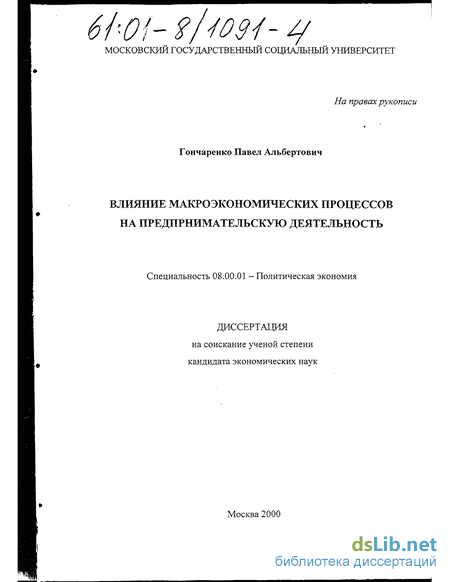 61:01-8/1091-4

МОСКОВСКИЙ ГОСУДАРСТВЕННЫЙ СОЦИАЛЬНЫЙ УНИВЕРСИТЕТ

На правах рукописи

Гончаренко Павел Альбертович

ВЛИЯНИЕ МАКРОЭКОНОМИЧЕСКИХ ПРОЦЕССОВ НА ПРЕДПРНИМАТЕЛЬСКУЮ ДЕЯТЕЛЬНОСТЬ

Специальность 08.00.01 – Политическая экономия

ДИССЕРТАЦИЯ
на соискание ученой степени
кандидата экономических наук

Москва 2000

dsLib.net
библиотека диссертаций